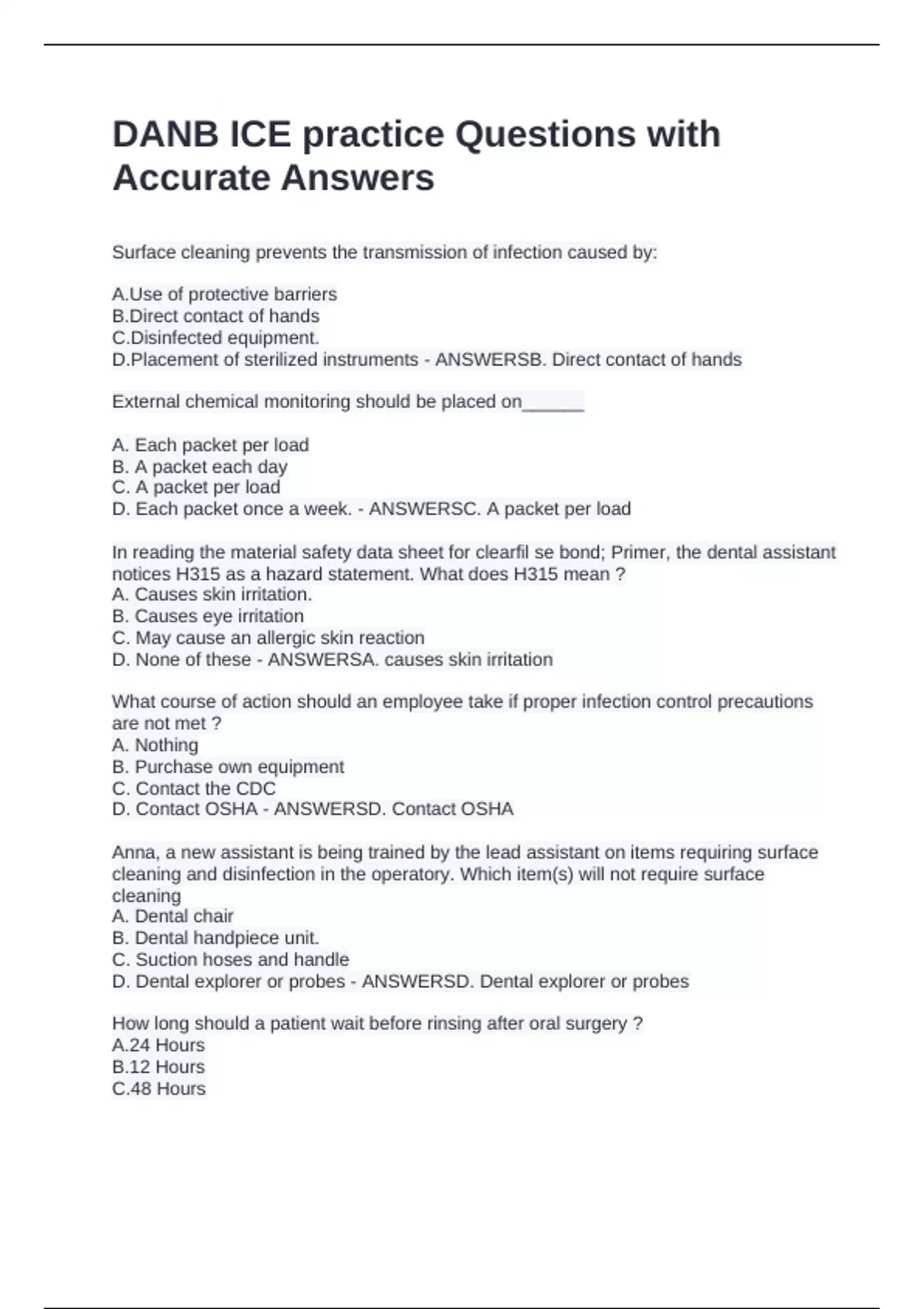 DANB ICE practice Questions with Accurate Answers

Surface cleaning prevents the transmission of infection caused by:

A.Use of protective barriers
B.Direct contact of hands
C.Disinfected equipment.
D.Placement of sterilized instruments - ANSWERSB. Direct contact of hands

External chemical monitoring should be placed on______

A. Each packet per load
B. A packet each day
C. A packet per load
D. Each packet once a week. - ANSWERSC. A packet per load

In reading the material safety data sheet for clearfil se bond; Primer, the dental assistant notices H315 as a hazard statement. What does H315 mean ?
A. Causes skin irritation.
B. Causes eye irritation
C. May cause an allergic skin reaction
D. None of these - ANSWERSA. causes skin irritation

What course of action should an employee take if proper infection control precautions are not met ?
A. Nothing
B. Purchase own equipment
C. Contact the CDC
D. Contact OSHA - ANSWERSD. Contact OSHA

Anna, a new assistant is being trained by the lead assistant on items requiring surface cleaning and disinfection in the operatory. Which item(s) will not require surface cleaning
A. Dental chair
B. Dental handpiece unit.
C. Suction hoses and handle
D. Dental explorer or probes - ANSWERSD. Dental explorer or probes

How long should a patient wait before rinsing after oral surgery ?
A.24 Hours
B.12 Hours
C.48 Hours